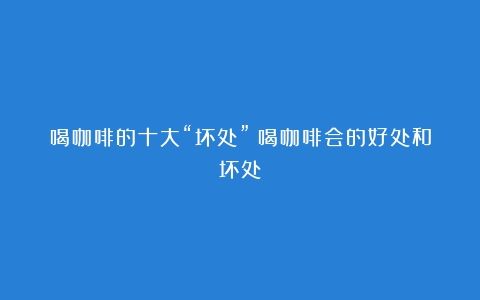 喝咖啡的十大“坏处”喝咖啡会的好处和坏处